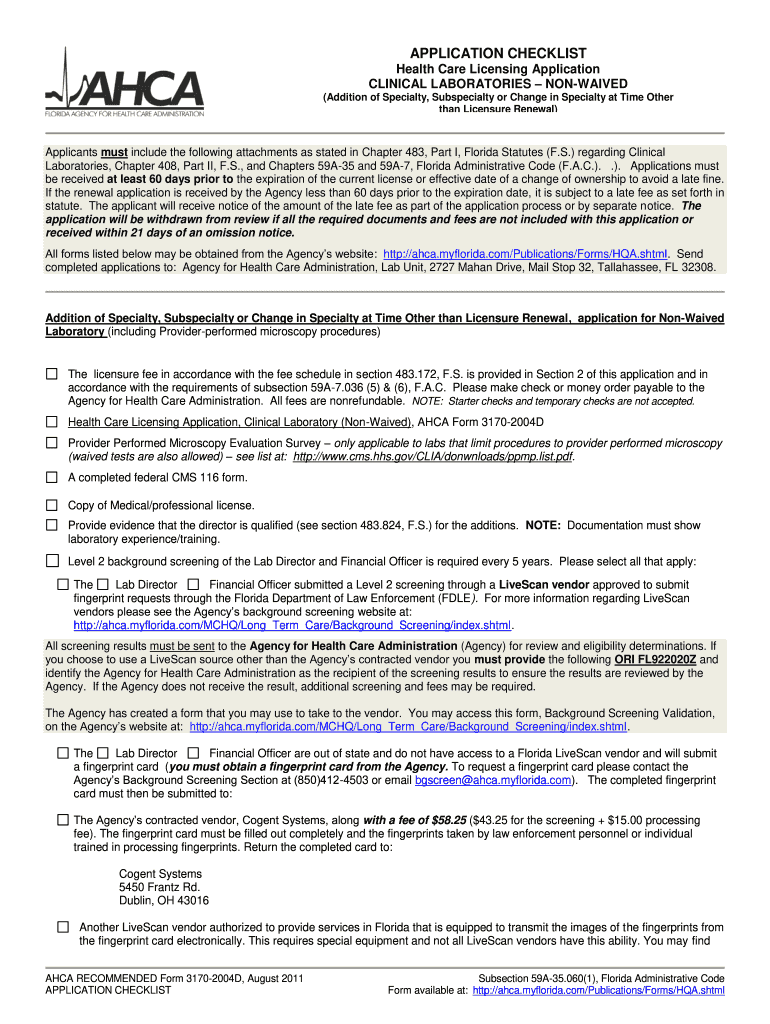 AHCA
FLORIDA AGENCY FOR HEALTH CARE ADMINISTRATION

APPLICATION CHECKLIST
Health Care Licensing Application
CLINICAL LABORATORIES – NON-WAIVED
(Addition of Specialty, Subspecialty or Change in Specialty at Time Other than Licensure Renewal)

Applicants must include the following attachments as stated in Chapter 483, Part I, Florida Statutes (F.S.) regarding Clinical Laboratories, Chapter 408, Part II, F.S., and Chapters 59A-35 and 59A-7, Florida Administrative Code (F.A.C.). .). Applications must be received at least 60 days prior to the expiration of the current license or effective date of a change of ownership to avoid a late fine. If the renewal application is received by the Agency less than 60 days prior to the expiration date, it is subject to a late fee as set forth in statute. The applicant will receive notice of the amount of the late fee as part of the application process or by separate notice. The application will be withdrawn from review if all the required documents and fees are not included with this application or received within 21 days of an omission notice.

All forms listed below may be obtained from the Agency's website: http://ahca.myflorida.com/Publications/Forms/HQA.shtml. Send completed applications to: Agency for Health Care Administration, Lab Unit, 2727 Mahan Drive, Mail Stop 32, Tallahassee, FL 32308.

Addition of Specialty, Subspecialty or Change in Specialty at Time Other than Licensure Renewal, application for Non-Waived Laboratory (including Provider-performed microscopy procedures)

☐ The licensure fee in accordance with the fee schedule in section 483.172, F.S. is provided in Section 2 of this application and in accordance with the requirements of subsection 59A-7.036 (5) & (6), F.A.C. Please make check or money order payable to the Agency for Health Care Administration. All fees are nonrefundable. NOTE: Starter checks and temporary checks are not accepted.

☐ Health Care Licensing Application, Clinical Laboratory (Non-Waived), AHCA Form 3170-2004D

☐ Provider Performed Microscopy Evaluation Survey – only applicable to labs that limit procedures to provider performed microscopy (waived tests are also allowed) – see list at: http://www.cms.hhs.gov/CLIA/donwnloads/ppmp.list.pdf.

☐ A completed federal CMS 116 form.

☐ Copy of Medical/professional license.

☐ Provide evidence that the director is qualified (see section 483.824, F.S.) for the additions. NOTE: Documentation must show laboratory experience/training.

☐ Level 2 background screening of the Lab Director and Financial Officer is required every 5 years. Please select all that apply:

☐ The ☐ Lab Director ☐ Financial Officer submitted a Level 2 screening through a LiveScan vendor approved to submit fingerprint requests through the Florida Department of Law Enforcement (FDLE). For more information regarding LiveScan vendors please see the Agency's background screening website at: http://ahca.myflorida.com/MCHQ/Long_Term_Care/Background_Screening/index.shtml.

All screening results must be sent to the Agency for Health Care Administration (Agency) for review and eligibility determinations. If you choose to use a LiveScan source other than the Agency's contracted vendor you must provide the following ORI FL922020Z and identify the Agency for Health Care Administration as the recipient of the screening results to ensure the results are reviewed by the Agency. If the Agency does not receive the result, additional screening and fees may be required.

The Agency has created a form that you may use to take to the vendor. You may access this form, Background Screening Validation, on the Agency's website at: http://ahca.myflorida.com/MCHQ/Long_Term_Care/Background_Screening/index.shtml.

☐ The ☐ Lab Director ☐ Financial Officer are out of state and do not have access to a Florida LiveScan vendor and will submit a fingerprint card (you must obtain a fingerprint card from the Agency. To request a fingerprint card please contact the Agency's Background Screening Section at (850)412-4503 or email bgscreen@ahca.myflorida.com). The completed fingerprint card must then be submitted to:

☐ The Agency's contracted vendor, Cogent Systems, along with a fee of $58.25 ($43.25 for the screening + $15.00 processing fee). The fingerprint card must be filled out completely and the fingerprints taken by law enforcement personnel or individual trained in processing fingerprints. Return the completed card to:

Cogent Systems
5450 Frantz Rd.
Dublin, OH 43016

☐ Another LiveScan vendor authorized to provide services in Florida that is equipped to transmit the images of the fingerprints from the fingerprint card electronically. This requires special equipment and not all LiveScan vendors have this ability. You may find

AHCA RECOMMENDED Form 3170-2004D, August 2011
APPLICATION CHECKLIST
Subsection 59A-35.060(1), Florida Administrative Code
Form available at: http://ahca.myflorida.com/Publications/Forms/HQA.shtml